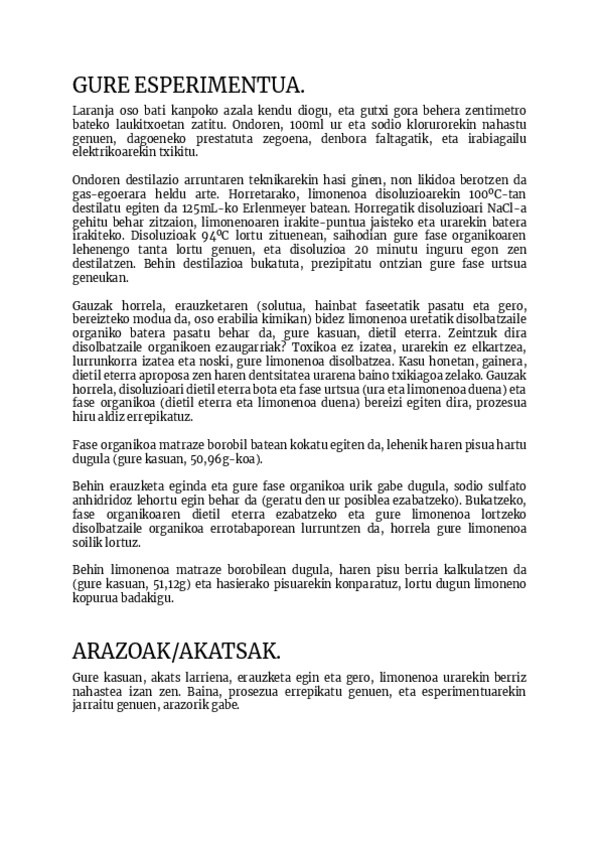 GURE ESPERIMENTUA.

Laranja oso bati kanpoko azala kendu diogu, eta gutxi gora behera zentimetro bateko laukitxoetan zatitu. Ondoren, 100ml ur eta sodio klorurorekin nahastu genuen, dagoeneko prestatuta zegoena, denbora faltagatik, eta irabiagailu elektrikoarekin txikitu.

Ondoren destilazio arruntaren teknikarekin hasi ginen, non likidoa berotzen da gas-egoerara heldu arte. Horretarako, limonenoa disoluzioarekin 100ºC-tan destilatu egiten da 125mL-ko Erlenmeyer batean. Horregatik disoluzioari NaCl-a gehitu behar zitzaion, limonenoaren irakite-puntua jaisteko eta urarekin batera irakiteko. Disoluzioak 94ºC lortu zituenean, saihodian gure fase organikoaren lehenengo tanta lortu genuen, eta disoluzioa 20 minutu inguru egon zen destilatzen. Behin destilazioa bukatuta, prezipitatu ontzian gure fase urtsua geneukan.

Gauzak horrela, erauzketaren (solutua, hainbat faseetatik pasatu eta gero, bereizteko modua da, oso erabilia kimikan) bidez limonenoa uretatik disolbatzaile organiko batera pasatu behar da, gure kasuan, dietil eterra. Zeintzuk dira disolbatzaile organikoen ezaugarriak? Toxikoa ez izatea, urarekin ez elkartzea, lurrunkorra izatea eta noski, gure limonenoa disolbatzea. Kasu honetan, gainera, dietil eterra aproposa zen haren dentsitatea urarena baino txikiagoa zelako. Gauzak horrela, disoluzioari dietil eterra bota eta fase urtsua (ura eta limonenoa duena) eta fase organikoa (dietil eterra eta limonenoa duena) bereizi egiten dira, prozesua hiru aldiz errepikatuz.

Fase organikoa matraze borobil batean kokatu egiten da, lehenik haren pisua hartu dugula (gure kasuan, 50,96g-koa).

Behin erauzketa eginda eta gure fase organikoa urik gabe dugula, sodio sulfato anhidridoz lehortu egin behar da (geratu den ur posiblea ezabatzeko). Bukatzeko, fase organikoaren dietil eterra ezabatzeko eta gure limonenoa lortzeko disolbatzaile organikoa errotabaporean lurruntzen da, horrela gure limonenoa soilik lortuz.

Behin limonenoa matraze borobilean dugula, haren pisu berria kalkulatzen da (gure kasuan, 51,12g) eta hasierako pisuarekin konparatuz, lortu dugun limoneno kopurua badakigu.

ARAZOAK/AKATSAK.

Gure kasuan, akats larriena, erauzketa egin eta gero, limonenoa urarekin berriz nahastea izan zen. Baina, prosezua errepikatu genuen, eta esperimentuarekin jarraitu genuen, arazorik gabe.